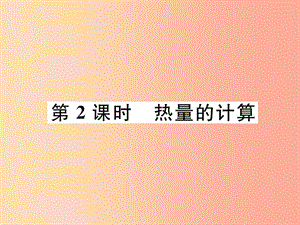 第 2 课时　热量的计算